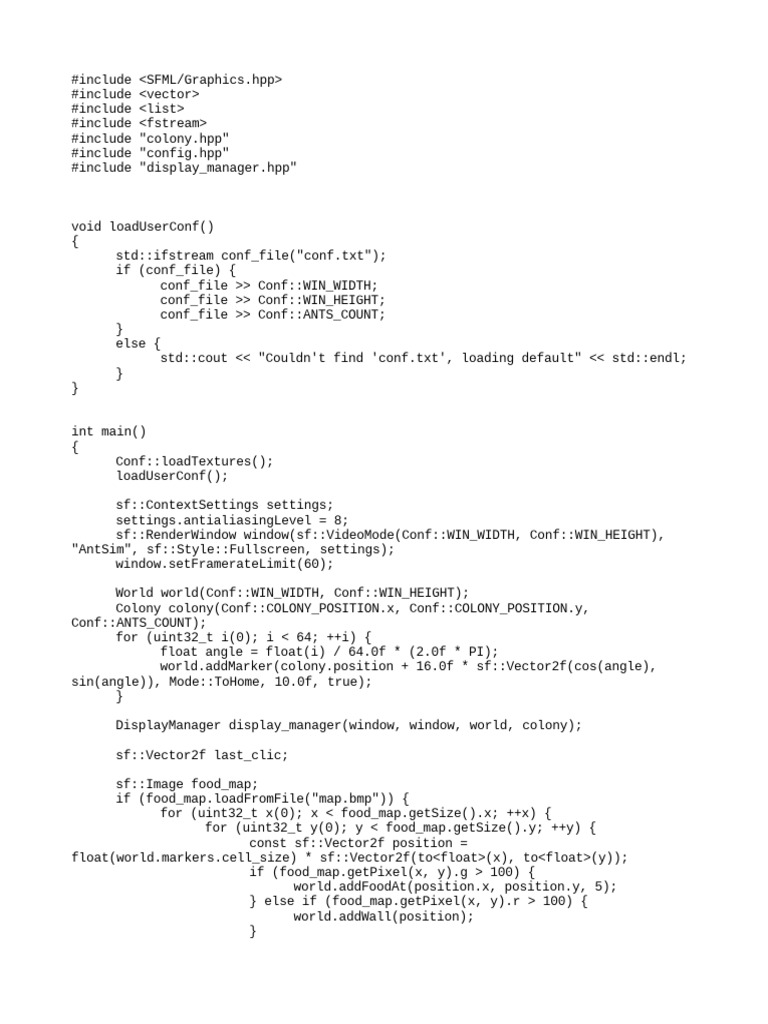 #include <SFML/Graphics.hpp>
#include <vector>
#include <list>
#include <fstream>
#include "colony.hpp"
#include "config.hpp"
#include "display_manager.hpp"

void loadUserConf()
{
	std::ifstream conf_file("conf.txt");
	if (conf_file) {
		conf_file >> Conf::WIN_WIDTH;
		conf_file >> Conf::WIN_HEIGHT;
		conf_file >> Conf::ANTS_COUNT;
	}
	else {
		std::cout << "Couldn't find 'conf.txt', loading default" << std::endl;
	}
}

int main()
{
	Conf::loadTextures();
	loadUserConf();

	sf::ContextSettings settings;
	settings.antialiasingLevel = 8;
	sf::RenderWindow window(sf::VideoMode(Conf::WIN_WIDTH, Conf::WIN_HEIGHT), "AntSim", sf::Style::Fullscreen, settings);
	window.setFramerateLimit(60);

	World world(Conf::WIN_WIDTH, Conf::WIN_HEIGHT);
	Colony colony(Conf::COLONY_POSITION.x, Conf::COLONY_POSITION.y, Conf::ANTS_COUNT);
	for (uint32_t i(0); i < 64; ++i) {
		float angle = float(i) / 64.0f * (2.0f * PI);
		world.addMarker(colony.position + 16.0f * sf::Vector2f(cos(angle), sin(angle)), Mode::ToHome, 10.0f, true);
	}

	DisplayManager display_manager(window, window, world, colony);

	sf::Vector2f last_clic;

	sf::Image food_map;
	if (food_map.loadFromFile("map.bmp")) {
		for (uint32_t x(0); x < food_map.getSize().x; ++x) {
			for (uint32_t y(0); y < food_map.getSize().y; ++y) {
				const sf::Vector2f position = float(world.markers.cell_size) * sf::Vector2f(to<float>(x), to<float>(y));
				if (food_map.getPixel(x, y).g > 100) {
					world.addFoodAt(position.x, position.y, 5);
				} else if (food_map.getPixel(x, y).r > 100) {
					world.addWall(position);
				}